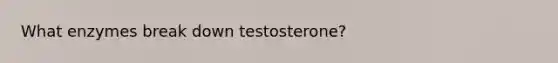 What enzymes break down testosterone?